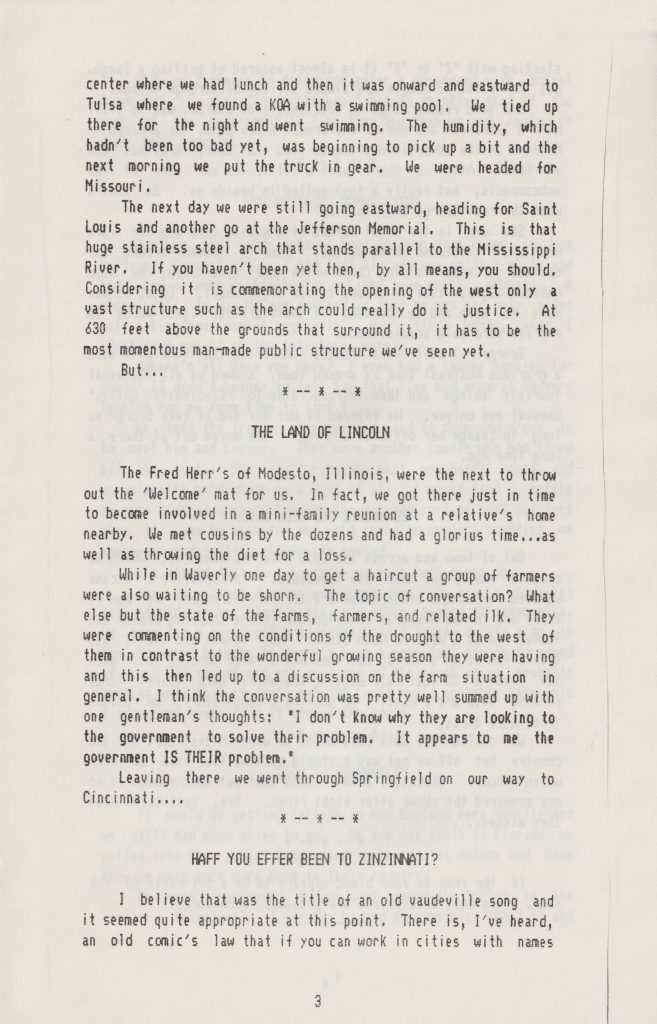 center where we had lunch and then it was onward and eastward to Tulsa where we found a KOA with a swimming pool. We tied up there for the night and went swimming. The humidity, which hadn't been too bad yet, was beginning to pick up a bit and the next morning we put the truck in gear. We were headed for Missouri.

The next day we were still going eastward, heading for Saint Louis and another go at the Jefferson Memorial. This is that huge stainless steel arch that stands parallel to the Mississippi River. If you haven't been yet then, by all means, you should. Considering it is commemorating the opening of the west only a vast structure such as the arch could really do it justice. At 630 feet above the grounds that surround it, it has to be the most momentous man-made public structure we've seen yet.

But...

* -- * -- *

THE LAND OF LINCOLN

The Fred Herr's of Modesto, Illinois, were the next to throw out the 'Welcome' mat for us. In fact, we got there just in time to become involved in a mini-family reunion at a relative's home nearby. We met cousins by the dozens and had a glorius time...as well as throwing the diet for a loss.

While in Waverly one day to get a haircut a group of farmers were also waiting to be shorn. The topic of conversation? What else but the state of the farms, farmers, and related ilk. They were commenting on the conditions of the drought to the west of them in contrast to the wonderful growing season they were having and this then led up to a discussion on the farm situation in general. I think the conversation was pretty well summed up with one gentleman's thoughts: "I don't know why they are looking to the government to solve their problem. It appears to me the government IS THEIR problem."

Leaving there we went through Springfield on our way to Cincinnati....

* -- * -- *

HAFF YOU EFFER BEEN TO ZINZINNATI?

I believe that was the title of an old vaudeville song and it seemed quite appropriate at this point. There is, I've heard, an old comic's law that if you can work in cities with names

3